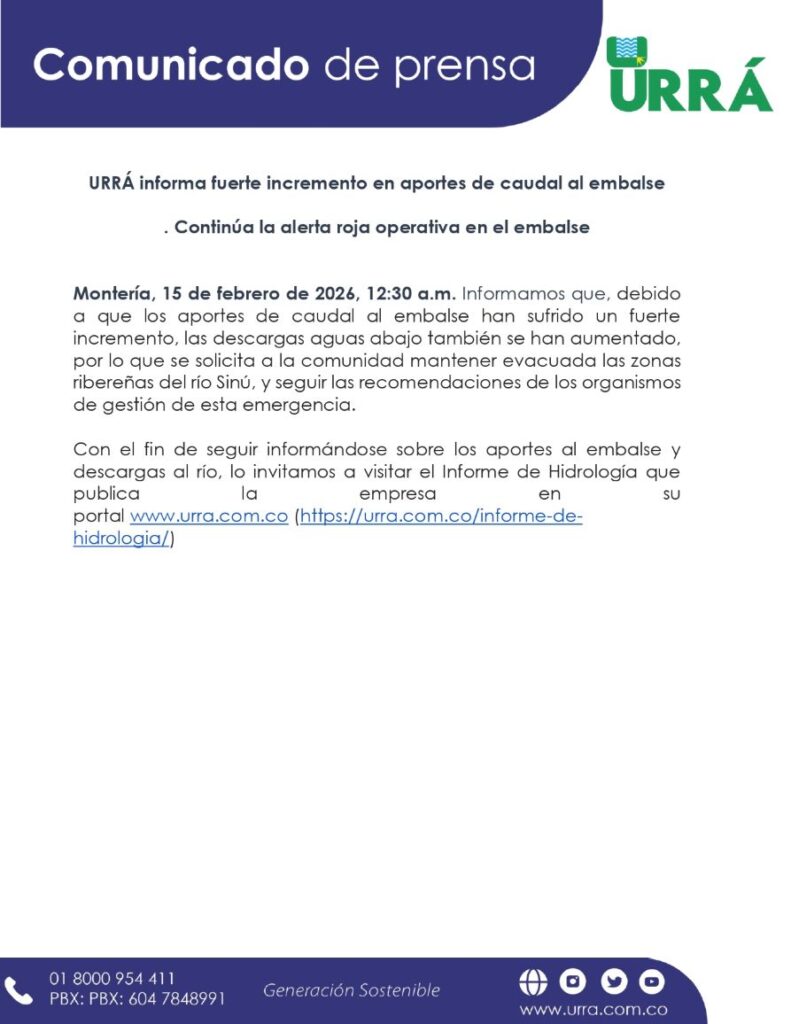 Comunicado de prensa

URRÁ

URRÁ informa fuerte incremento en aportes de caudal al embalse

. Continúa la alerta roja operativa en el embalse

Montería, 15 de febrero de 2026, 12:30 a.m. Informamos que, debido a que los aportes de caudal al embalse han sufrido un fuerte incremento, las descargas aguas abajo también se han aumentado, por lo que se solicita a la comunidad mantener evacuada las zonas ribereñas del río Sinú, y seguir las recomendaciones de los organismos de gestión de esta emergencia.

Con el fin de seguir informándose sobre los aportes al embalse y descargas al río, lo invitamos a visitar el Informe de Hidrología que publica la empresa en su portal www.urra.com.co (https://urra.com.co/informe-de-hidrologia/)

01 8000 954 411
PBX: PBX: 604 7848991

Generación Sostenible

www.urra.com.co